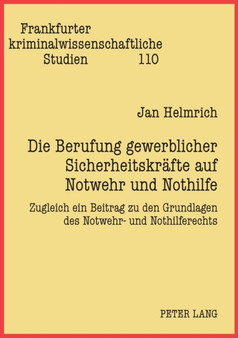 Frankfurter kriminalwissenschaftliche Studien 110

Jan Helmrich

Die Berufung gewerblicher Sicherheitskräfte auf Notwehr und Nothilfe

Zugleich ein Beitrag zu den Grundlagen des Notwehr- und Nothilferechts

PETER LANG